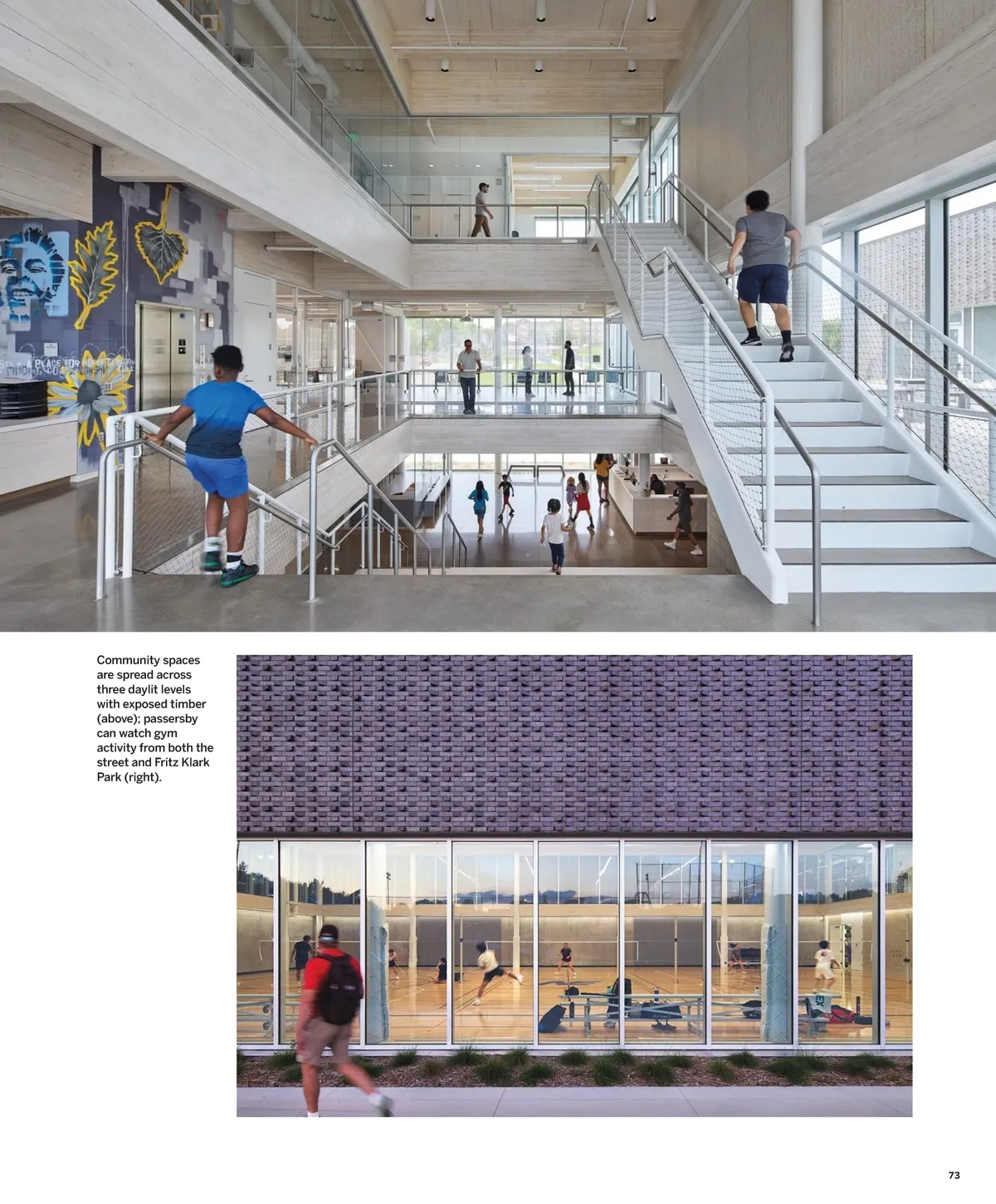 Community spaces are spread across three daylit levels with exposed timber (above); passersby can watch gym activity from both the street and Fritz Klark Park (right).

73